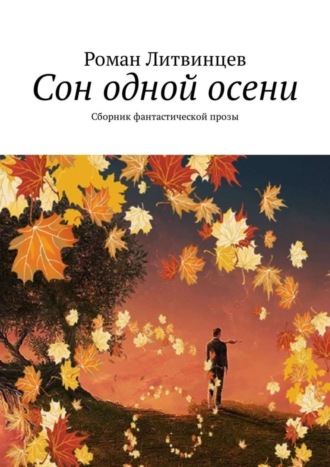 Роман Литвинцев

Сон одной осени

Сборник фантастической прозы